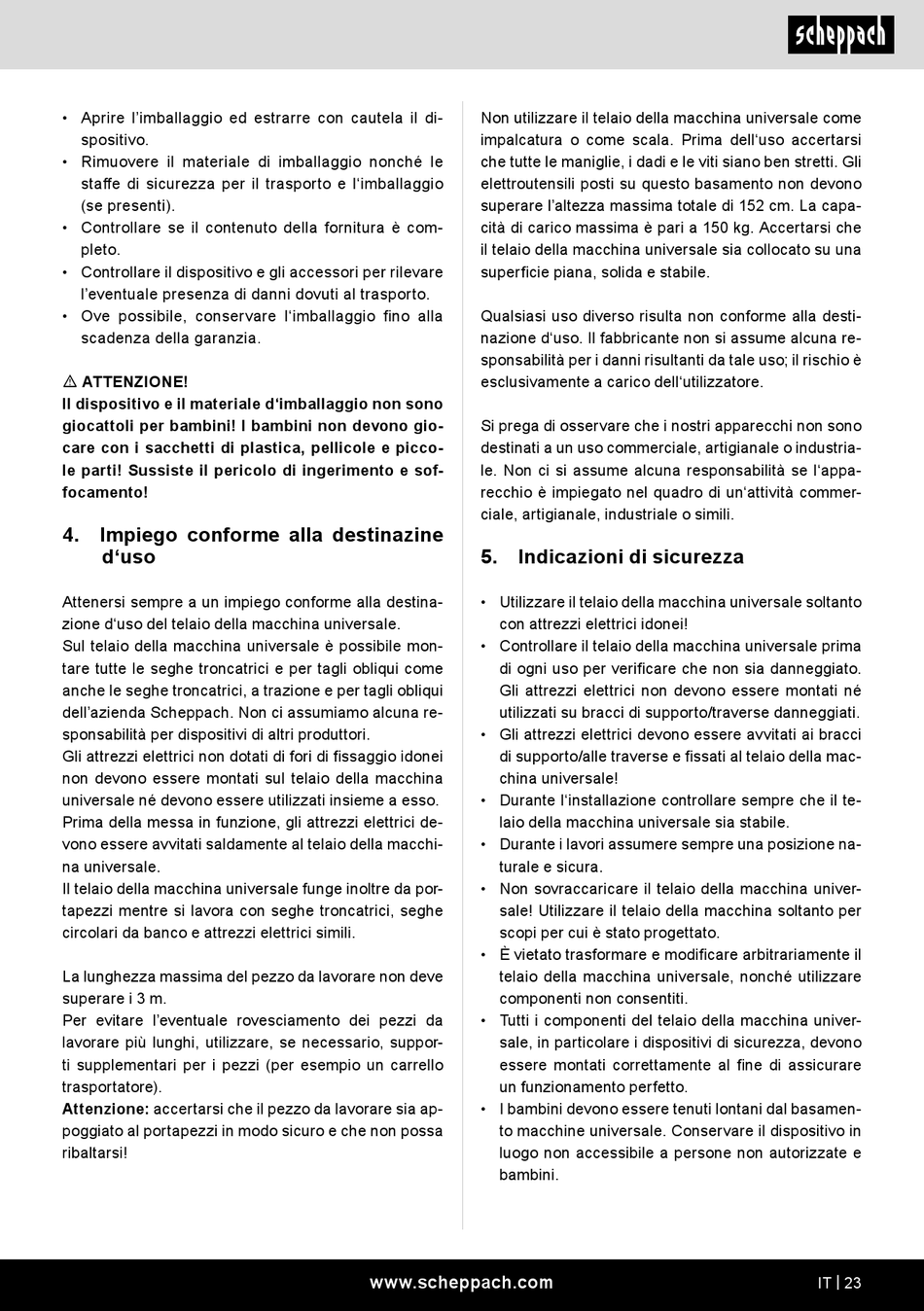 scheppach

• Aprire l'imballaggio ed estrarre con cautela il dispositivo.
• Rimuovere il materiale di imballaggio nonché le staffe di sicurezza per il trasporto e l'imballaggio (se presenti).
• Controllare se il contenuto della fornitura è completo.
• Controllare il dispositivo e gli accessori per rilevare l'eventuale presenza di danni dovuti al trasporto.
• Ove possibile, conservare l'imballaggio fino alla scadenza della garanzia.

⚠ ATTENZIONE!
Il dispositivo e il materiale d'imballaggio non sono giocattoli per bambini! I bambini non devono giocare con i sacchetti di plastica, pellicole e piccole parti! Sussiste il pericolo di ingerimento e soffocamento!

4. Impiego conforme alla destinazine d'uso

Attenersi sempre a un impiego conforme alla destinazione d'uso del telaio della macchina universale.
Sul telaio della macchina universale è possibile montare tutte le seghe troncatrici e per tagli obliqui come anche le seghe troncatrici, a trazione e per tagli obliqui dell'azienda Scheppach. Non ci assumiamo alcuna responsabilità per dispositivi di altri produttori.
Gli attrezzi elettrici non dotati di fori di fissaggio idonei non devono essere montati sul telaio della macchina universale né devono essere utilizzati insieme a esso.
Prima della messa in funzione, gli attrezzi elettrici devono essere avvitati saldamente al telaio della macchina universale.
Il telaio della macchina universale funge inoltre da portapezzi mentre si lavora con seghe troncatrici, seghe circolari da banco e attrezzi elettrici simili.

La lunghezza massima del pezzo da lavorare non deve superare i 3 m.
Per evitare l'eventuale rovesciamento dei pezzi da lavorare più lunghi, utilizzare, se necessario, supporti supplementari per i pezzi (per esempio un carrello trasportatore).
Attenzione: accertarsi che il pezzo da lavorare sia appoggiato al portapezzi in modo sicuro e che non possa ribaltarsi!

Non utilizzare il telaio della macchina universale come impalcatura o come scala. Prima dell'uso accertarsi che tutte le maniglie, i dadi e le viti siano ben stretti. Gli elettroutensili posti su questo basamento non devono superare l'altezza massima totale di 152 cm. La capacità di carico massima è pari a 150 kg. Accertarsi che il telaio della macchina universale sia collocato su una superficie piana, solida e stabile.

Qualsiasi uso diverso risulta non conforme alla destinazione d'uso. Il fabbricante non si assume alcuna responsabilità per i danni risultanti da tale uso; il rischio è esclusivamente a carico dell'utilizzatore.

Si prega di osservare che i nostri apparecchi non sono destinati a un uso commerciale, artigianale o industriale. Non ci si assume alcuna responsabilità se l'apparecchio è impiegato nel quadro di un'attività commerciale, artigianale, industriale o simili.

5. Indicazioni di sicurezza

• Utilizzare il telaio della macchina universale soltanto con attrezzi elettrici idonei!
• Controllare il telaio della macchina universale prima di ogni uso per verificare che non sia danneggiato. Gli attrezzi elettrici non devono essere montati né utilizzati su bracci di supporto/traverse danneggiati.
• Gli attrezzi elettrici devono essere avvitati ai bracci di supporto/alle traverse e fissati al telaio della macchina universale!
• Durante l'installazione controllare sempre che il telaio della macchina universale sia stabile.
• Durante i lavori assumere sempre una posizione naturale e sicura.
• Non sovraccaricare il telaio della macchina universale! Utilizzare il telaio della macchina soltanto per scopi per cui è stato progettato.
• È vietato trasformare e modificare arbitrariamente il telaio della macchina universale, nonché utilizzare componenti non consentiti.
• Tutti i componenti del telaio della macchina universale, in particolare i dispositivi di sicurezza, devono essere montati correttamente al fine di assicurare un funzionamento perfetto.
• I bambini devono essere tenuti lontani dal basamento macchine universale. Conservare il dispositivo in luogo non accessibile a persone non autorizzate e bambini.

www.scheppach.com IT | 23